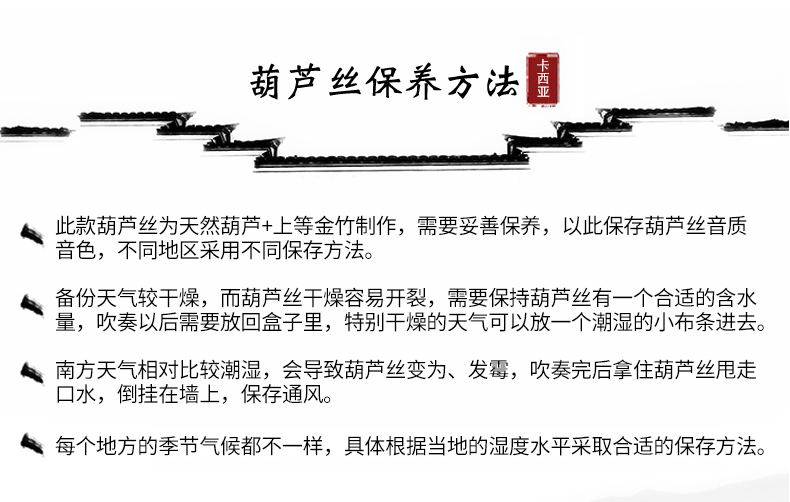 葫芦丝保养方法

卡西亚

此款葫芦丝为天然葫芦+上等金竹制作，需要妥善保养，以此保存葫芦丝音质音色，不同地区采用不同保存方法。

备份天气较干燥，而葫芦丝干燥容易开裂，需要保持葫芦丝有一个合适的含水量，吹奏以后需要放回盒子里，特别干燥的天气可以放一个潮湿的小布条进去。

南方天气相对比较潮湿，会导致葫芦丝变为、发霉，吹奏完后拿住葫芦丝甩走口水，倒挂在墙上，保存通风。

每个地方的季节气候都不一样，具体根据当地的湿度水平采取合适的保存方法。